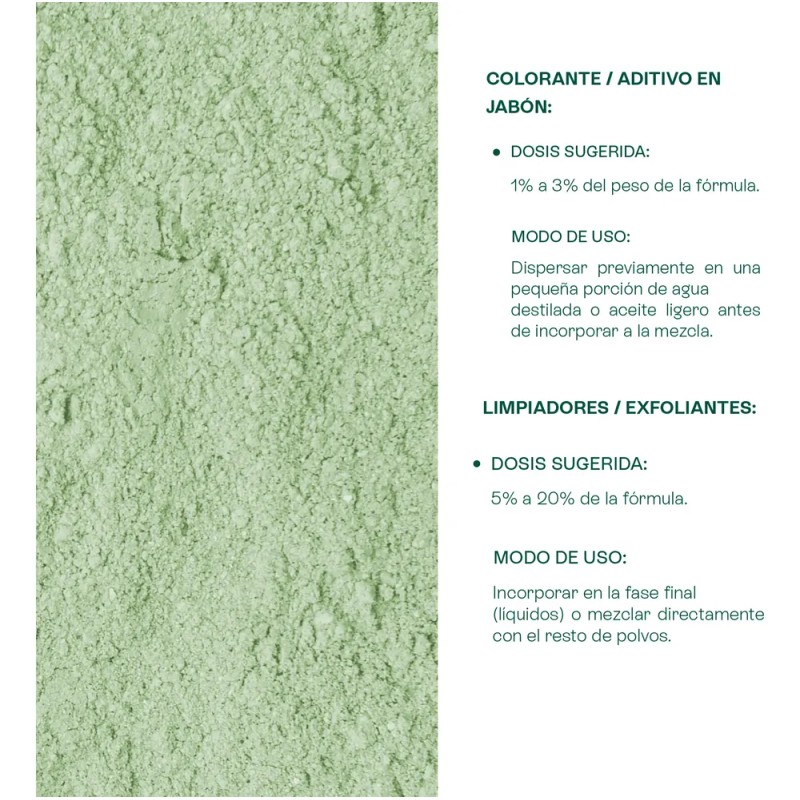 COLORANTE / ADITIVO EN JABÓN:

• DOSIS SUGERIDA:

1% a 3% del peso de la fórmula.

MODO DE USO:

Dispersar previamente en una pequeña porción de agua destilada o aceite ligero antes de incorporar a la mezcla.

LIMPIADORES / EXFOLIANTES:

• DOSIS SUGERIDA:

5% a 20% de la fórmula.

MODO DE USO:

Incorporar en la fase final (líquidos) o mezclar directamente con el resto de polvos.